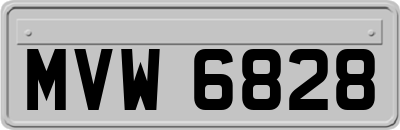 MVW 6828